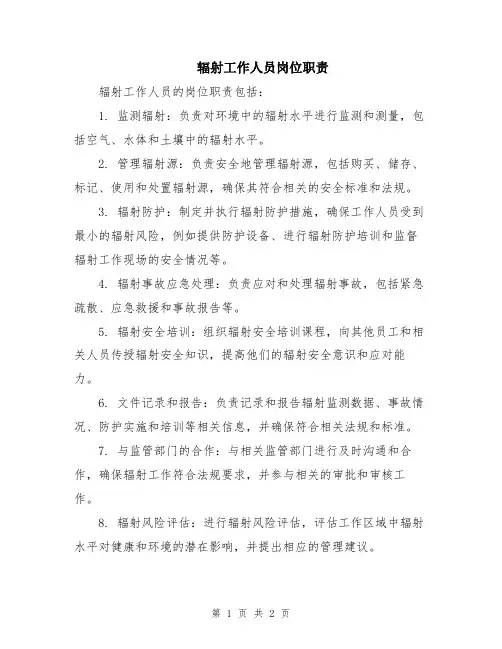 辐射工作人员岗位职责

辐射工作人员的岗位职责包括：

1. 监测辐射：负责对环境中的辐射水平进行监测和测量，包括空气、水体和土壤中的辐射水平。

2. 管理辐射源：负责安全地管理辐射源，包括购买、储存、标记、使用和处置辐射源，确保其符合相关的安全标准和法规。

3. 辐射防护：制定并执行辐射防护措施，确保工作人员受到最小的辐射风险，例如提供防护设备、进行辐射防护培训和监督辐射工作现场的安全情况等。

4. 辐射事故应急处理：负责应对和处理辐射事故，包括紧急疏散、应急救援和事故报告等。

5. 辐射安全培训：组织辐射安全培训课程，向其他员工和相关人员传授辐射安全知识，提高他们的辐射安全意识和应对能力。

6. 文件记录和报告：负责记录和报告辐射监测数据、事故情况、防护实施和培训等相关信息，并确保符合相关法规和标准。

7. 与监管部门的合作：与相关监管部门进行及时沟通和合作，确保辐射工作符合法规要求，并参与相关的审批和审核工作。

8. 辐射风险评估：进行辐射风险评估，评估工作区域中辐射水平对健康和环境的潜在影响，并提出相应的管理建议。

第 1 页 共 2 页